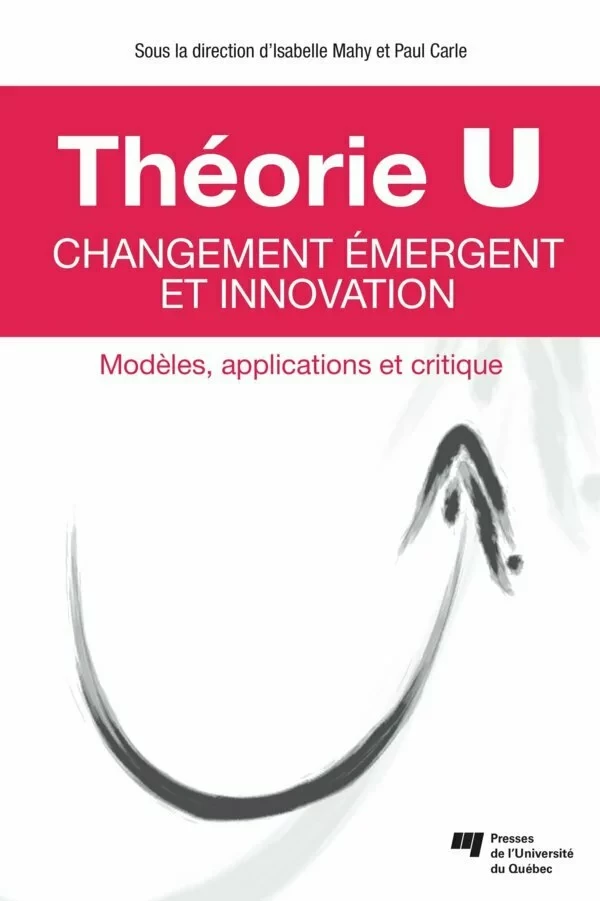 Sous la direction d'Isabelle Mahy et Paul Carle

Théorie U

CHANGEMENT ÉMERGENT ET INNOVATION

Modèles, applications et critique

Presses de l'Université du Québec